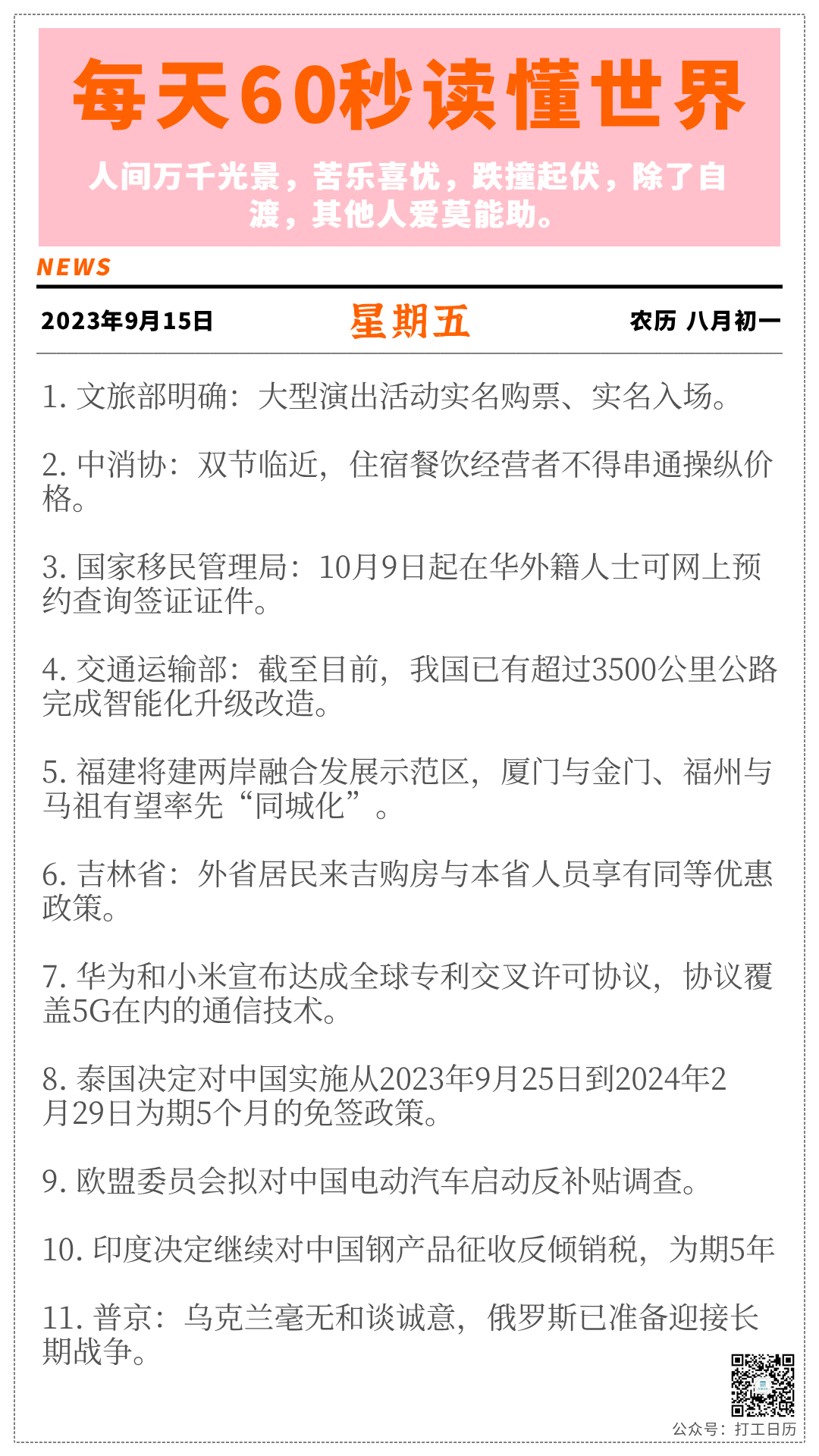 每天60秒读懂世界

人间万千光景，苦乐喜忧，跌撞起伏，除了自渡，其他人爱莫能助。

NEWS

2023年9月15日 星期五 农历 八月初一

1.文旅部明确：大型演出活动实名购票、实名入场。

2.中消协：双节临近，住宿餐饮经营者不得串通操纵价格。

3.国家移民管理局：10月9日起在华外籍人士可网上预约查询签证证件。

4.交通运输部：截至目前，我国已有超过3500公里公路完成智能化升级改造。

5.福建将建两岸融合发展示范区，厦门与金门、福州与马祖有望率先“同城化”。

6.吉林省：外省居民来吉购房与本省人员享有同等优惠政策。

7.华为和小米宣布达成全球专利交叉许可协议，协议覆盖5G在内的通信技术。

8.泰国决定对中国实施从2023年9月25日到2024年2月29日为期5个月的免签政策。

9.欧盟委员会拟对中国电动汽车启动反补贴调查。

10.印度决定继续对中国钢产品征收反倾销税，为期5年

11.普京：乌克兰毫无和谈诚意，俄罗斯已准备迎接长期战争。

公众号：打工日历